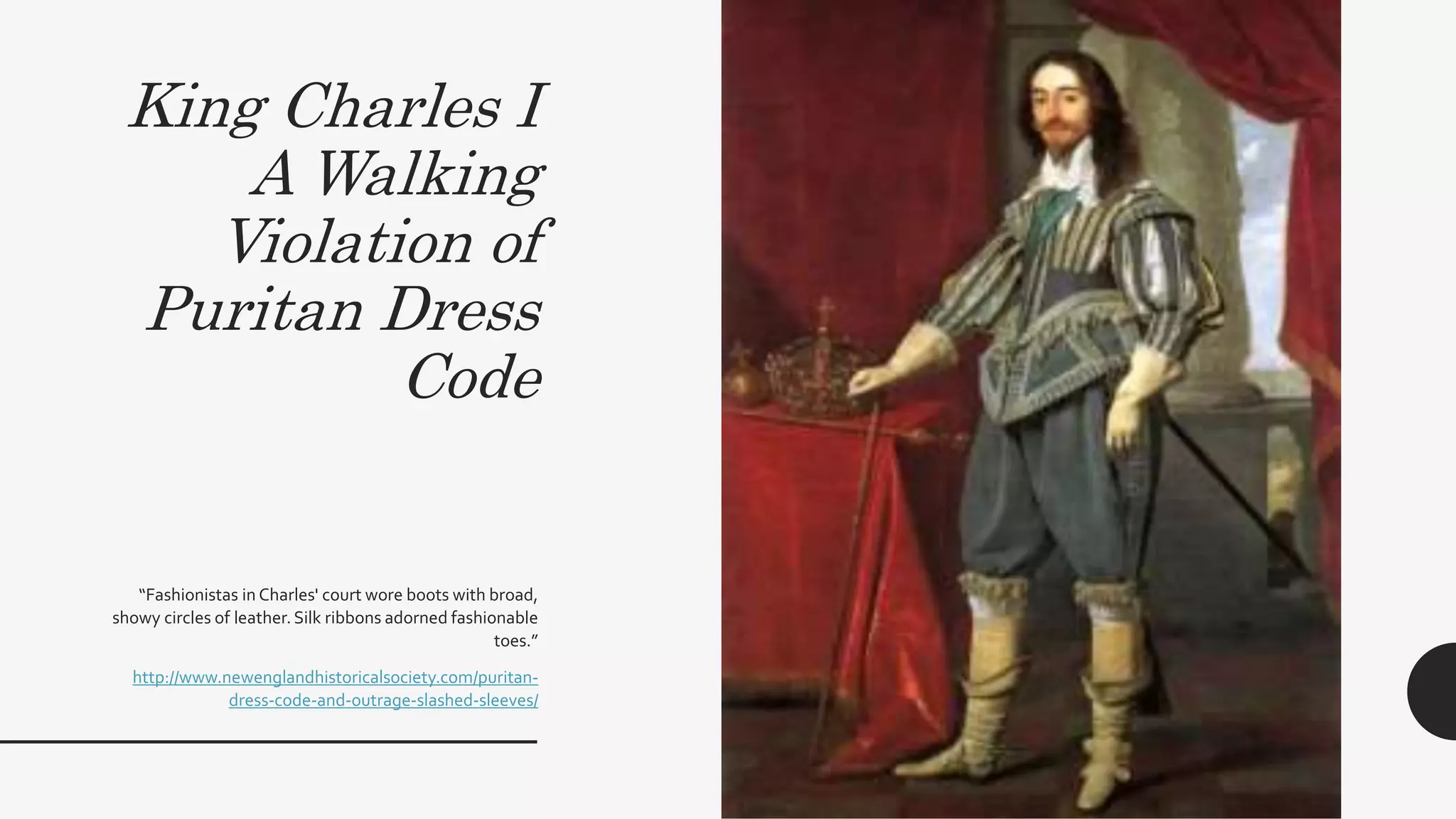 King Charles I
A Walking
Violation of
Puritan Dress
Code

"Fashionistas in Charles' court wore boots with broad, showy circles of leather. Silk ribbons adorned fashionable toes."

http://www.newenglandhistoricalsociety.com/puritan-dress-code-and-outrage-slashed-sleeves/